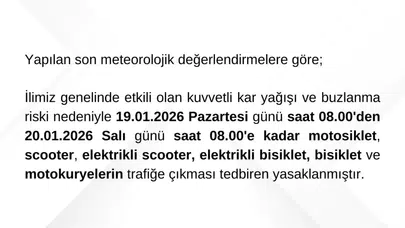 Yapılan son meteorolojik değerlendirmelere göre;

İlimiz genelinde etkili olan kuvvetli kar yağışı ve buzlanma riski nedeniyle 19.01.2026 Pazartesi günü saat 08.00'den 20.01.2026 Salı günü saat 08.00'e kadar motosiklet, scooter, elektrikli scooter, elektrikli bisiklet, bisiklet ve motokuryelerin trafiğe çıkması tedbiren yasaklanmıştır.